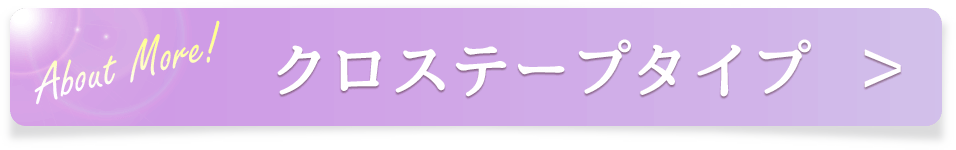 About More!
クロステープタイプ ＞